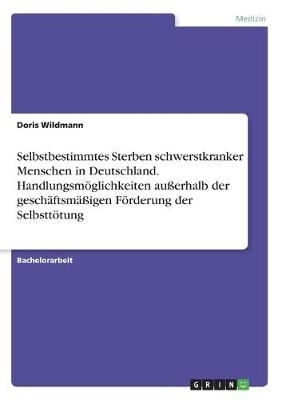 Medizin

Doris Wildmann

Selbstbestimmtes Sterben schwerstkranker Menschen in Deutschland. Handlungsmöglichkeiten außerhalb der geschäftsmäßigen Förderung der Selbsttötung

Bachelorarbeit

GRIN